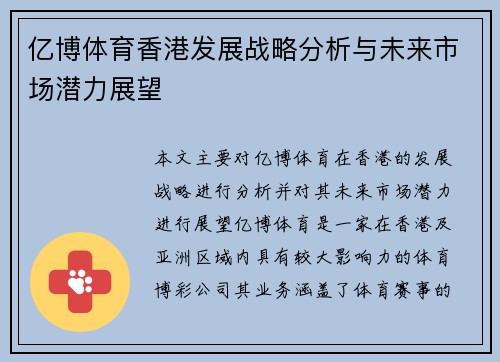 亿博体育香港发展战略分析与未来市场潜力展望

本文主要对亿博体育在香港的发展战略进行分析并对其未来市场潜力进行展望亿博体育是一家在香港及亚洲区域内具有较大影响力的体育博彩公司其业务涵盖了体育赛事的